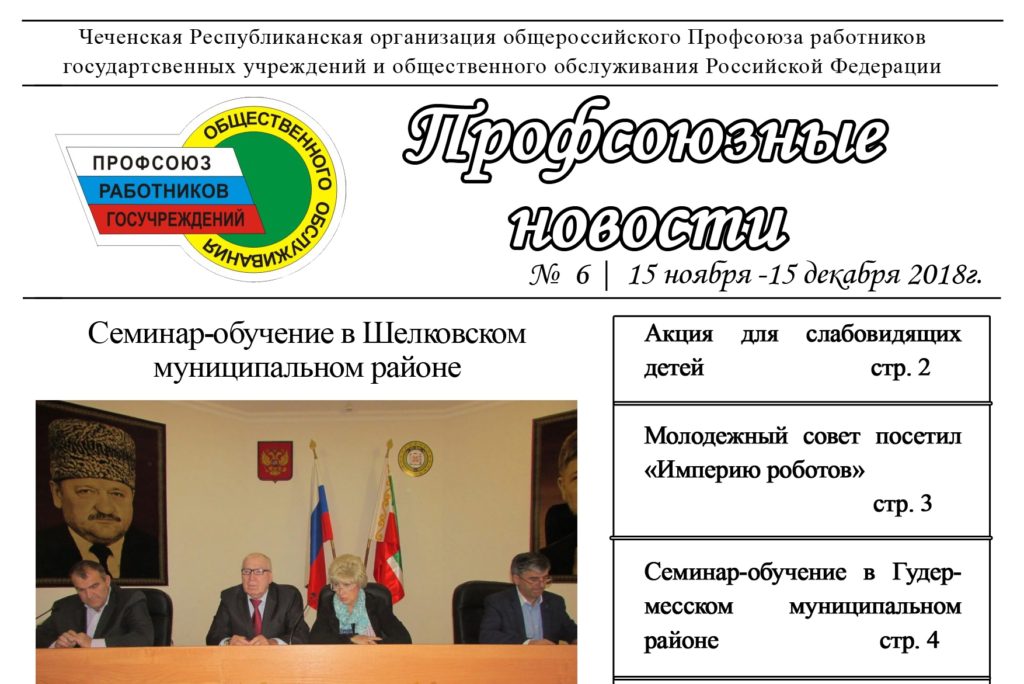 Чеченская Республиканская организация общероссийского Профсоюза работников государтсвенных учреждений и общественного обслуживания Российской Федерации

ПРОФСОЮЗ РАБОТНИКОВ ГОСУЧРЕЖДЕНИЙ ОБЩЕСТВЕННОГО ОБСЛУЖИВАНИЯ

Профсоюзные новости

№ 6 | 15 ноября -15 декабря 2018г.

Семинар-обучение в Шелковском муниципальном районе

Акция для слабовидящих детей стр. 2

Молодежный совет посетил «Империю роботов» стр. 3

Семинар-обучение в Гудермесском муниципальном районе стр. 4